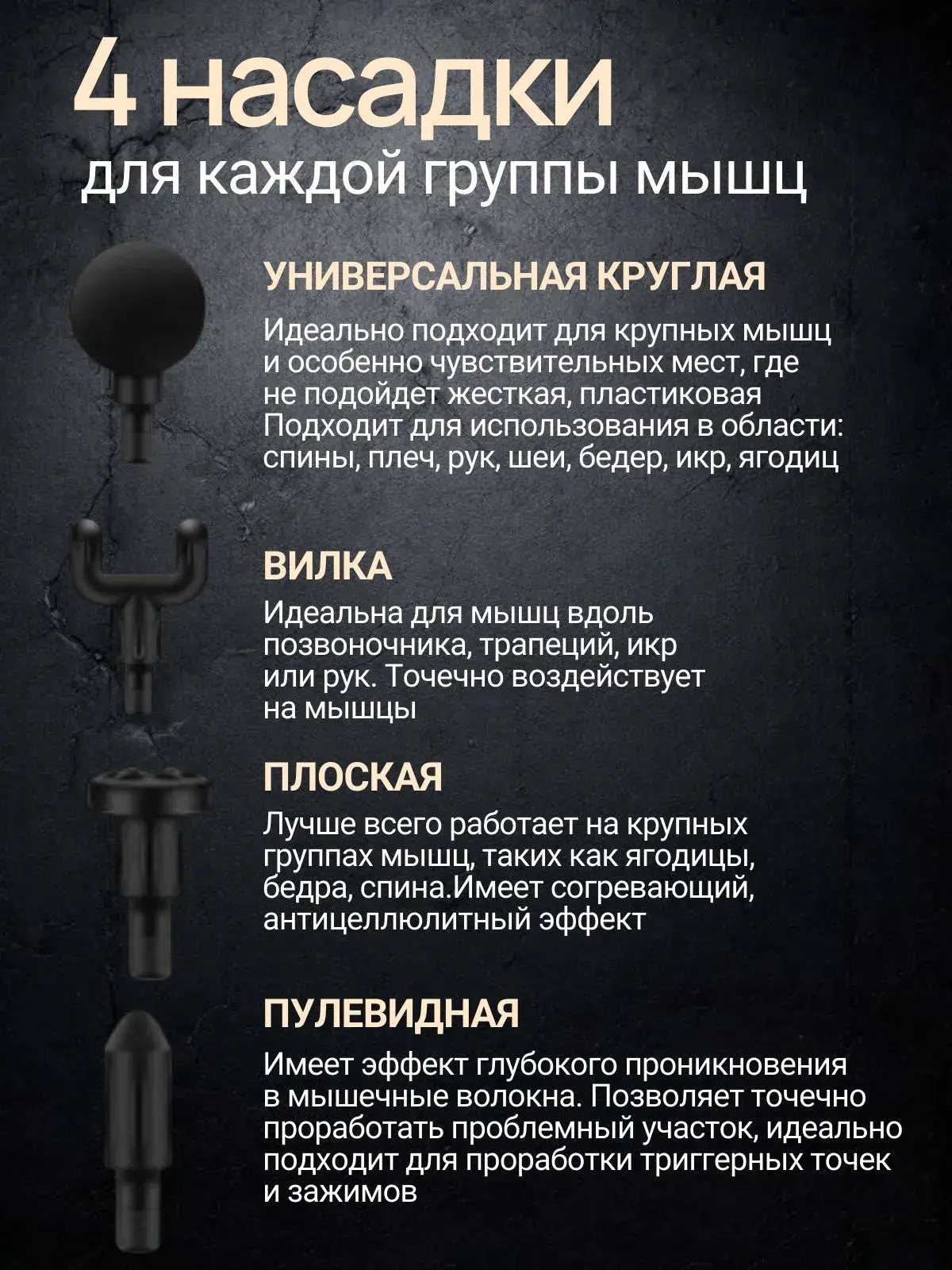 4 насадки
для каждой группы мышц

УНИВЕРСАЛЬНАЯ КРУГЛАЯ

Идеально подходит для крупных мышц и особенно чувствительных мест, где не подойдет жесткая, пластиковая
Подходит для использования в области: спины, плеч, рук, шеи, бедер, икр, ягодиц

ВИЛКА

Идеальна для мышц вдоль позвоночника, трапеций, икр или рук. Точечно воздействует на мышцы

ПЛОСКАЯ

Лучше всего работает на крупных группах мышц, таких как ягодицы, бедра, спина.Имеет согревающий, антицеллюлитный эффект

ПУЛЕВИДНАЯ

Имеет эффект глубокого проникновения в мышечные волокна. Позволяет точечно проработать проблемный участок, идеально подходит для проработки триггерных точек и зажимов